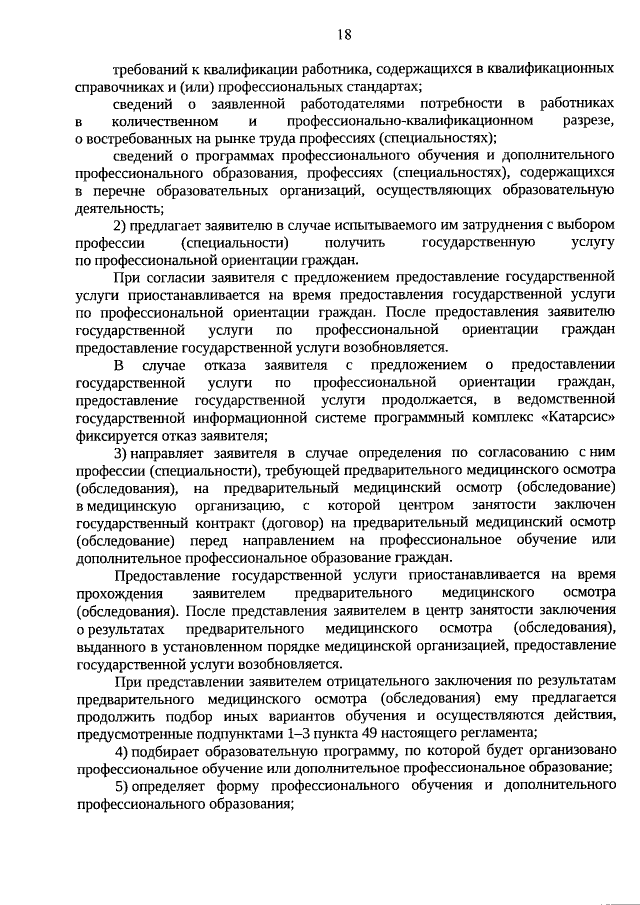 18

требований к квалификации работника, содержащихся в квалификационных справочниках и (или) профессиональных стандартах;

сведений о заявленной работодателями потребности в работниках в количественном и профессионально-квалификационном разрезе, о востребованных на рынке труда профессиях (специальностях);

сведений о программах профессионального обучения и дополнительного профессионального образования, профессиях (специальностях), содержащихся в перечне образовательных организаций, осуществляющих образовательную деятельность;

2) предлагает заявителю в случае испытываемого им затруднения с выбором профессии (специальности) получить государственную услугу по профессиональной ориентации граждан.

При согласии заявителя с предложением предоставление государственной услуги приостанавливается на время предоставления государственной услуги по профессиональной ориентации граждан. После предоставления заявителю государственной услуги по профессиональной ориентации граждан предоставление государственной услуги возобновляется.

В случае отказа заявителя с предложением о предоставлении государственной услуги по профессиональной ориентации граждан, предоставление государственной услуги продолжается, в ведомственной государственной информационной системе программный комплекс «Катарсис» фиксируется отказ заявителя;

3) направляет заявителя в случае определения по согласованию с ним профессии (специальности), требующей предварительного медицинского осмотра (обследования), на предварительный медицинский осмотр (обследование) в медицинскую организацию, с которой центром занятости заключен государственный контракт (договор) на предварительный медицинский осмотр (обследование) перед направлением на профессиональное обучение или дополнительное профессиональное образование граждан.

Предоставление государственной услуги приостанавливается на время прохождения заявителем предварительного медицинского осмотра (обследования). После представления заявителем в центр занятости заключения о результатах предварительного медицинского осмотра (обследования), выданного в установленном порядке медицинской организацией, предоставление государственной услуги возобновляется.

При представлении заявителем отрицательного заключения по результатам предварительного медицинского осмотра (обследования) ему предлагается продолжить подбор иных вариантов обучения и осуществляются действия, предусмотренные подпунктами 1–3 пункта 49 настоящего регламента;

4) подбирает образовательную программу, по которой будет организовано профессиональное обучение или дополнительное профессиональное образование;

5) определяет форму профессионального обучения и дополнительного профессионального образования;